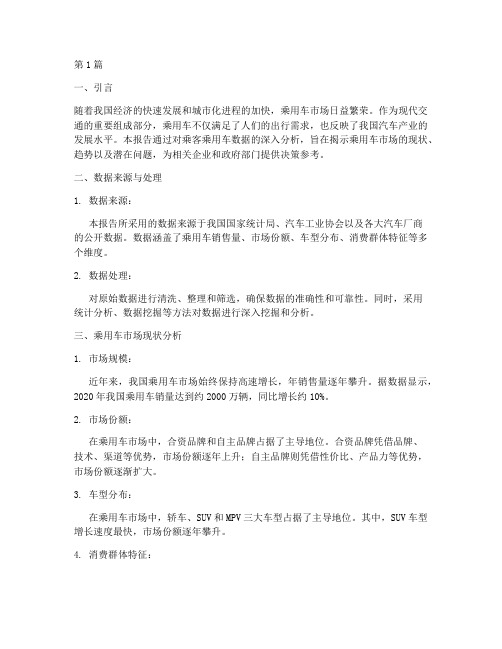 第1篇

一、引言

随着我国经济的快速发展和城市化进程的加快，乘用车市场日益繁荣。作为现代交通的重要组成部分，乘用车不仅满足了人们的出行需求，也反映了我国汽车产业的发展水平。本报告通过对乘客乘用车数据的深入分析，旨在揭示乘用车市场的现状、趋势以及潜在问题，为相关企业和政府部门提供决策参考。

二、数据来源与处理

1. 数据来源：

本报告所采用的数据来源于我国国家统计局、汽车工业协会以及各大汽车厂商的公开数据。数据涵盖了乘用车销售量、市场份额、车型分布、消费群体特征等多个维度。

2. 数据处理：

对原始数据进行清洗、整理和筛选，确保数据的准确性和可靠性。同时，采用统计分析、数据挖掘等方法对数据进行深入挖掘和分析。

三、乘用车市场现状分析

1. 市场规模：

近年来，我国乘用车市场始终保持高速增长，年销售量逐年攀升。据数据显示，2020年我国乘用车销量达到约2000万辆，同比增长约10%。

2. 市场份额：

在乘用车市场中，合资品牌和自主品牌占据了主导地位。合资品牌凭借品牌、技术、渠道等优势，市场份额逐年上升；自主品牌则凭借性价比、产品力等优势，市场份额逐渐扩大。

3. 车型分布：

在乘用车市场中，轿车、SUV和MPV三大车型占据了主导地位。其中，SUV车型增长速度最快，市场份额逐年攀升。

4. 消费群体特征：